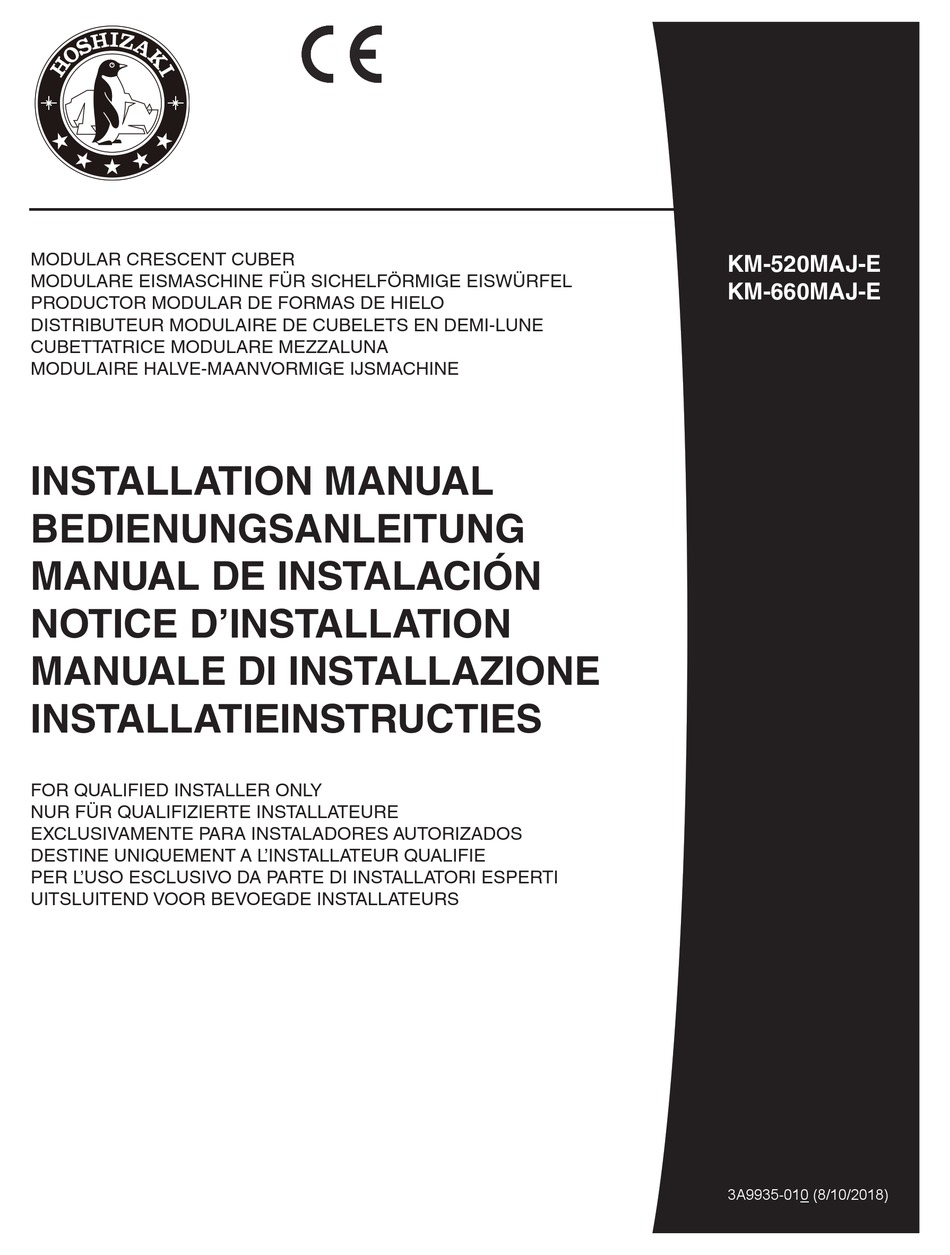 HOSHIZAKI

CE

MODULAR CRESCENT CUBER
MODULARE EISMASCHINE FÜR SICHELFÖRMIGE EISWÜRFEL
PRODUCTOR MODULAR DE FORMAS DE HIELO
DISTRIBUTEUR MODULAIRE DE CUBELETS EN DEMI-LUNE
CUBETTATRICE MODULARE MEZZALUNA
MODULAIRE HALVE-MAANVORMIGE IJSMACHINE

KM-520MAJ-E
KM-660MAJ-E

INSTALLATION MANUAL
BEDIENUNGSANLEITUNG
MANUAL DE INSTALACIÓN
NOTICE D'INSTALLATION
MANUALE DI INSTALLAZIONE
INSTALLATIEINSTRUCTIES

FOR QUALIFIED INSTALLER ONLY
NUR FÜR QUALIFIZIERTE INSTALLATEURE
EXCLUSIVAMENTE PARA INSTALADORES AUTORIZADOS
DESTINE UNIQUEMENT A L'INSTALLATEUR QUALIFIE
PER L'USO ESCLUSIVO DA PARTE DI INSTALLATORI ESPERTI
UITSLUITEND VOOR BEVOEGDE INSTALLATEURS

3A9935-010 (8/10/2018)